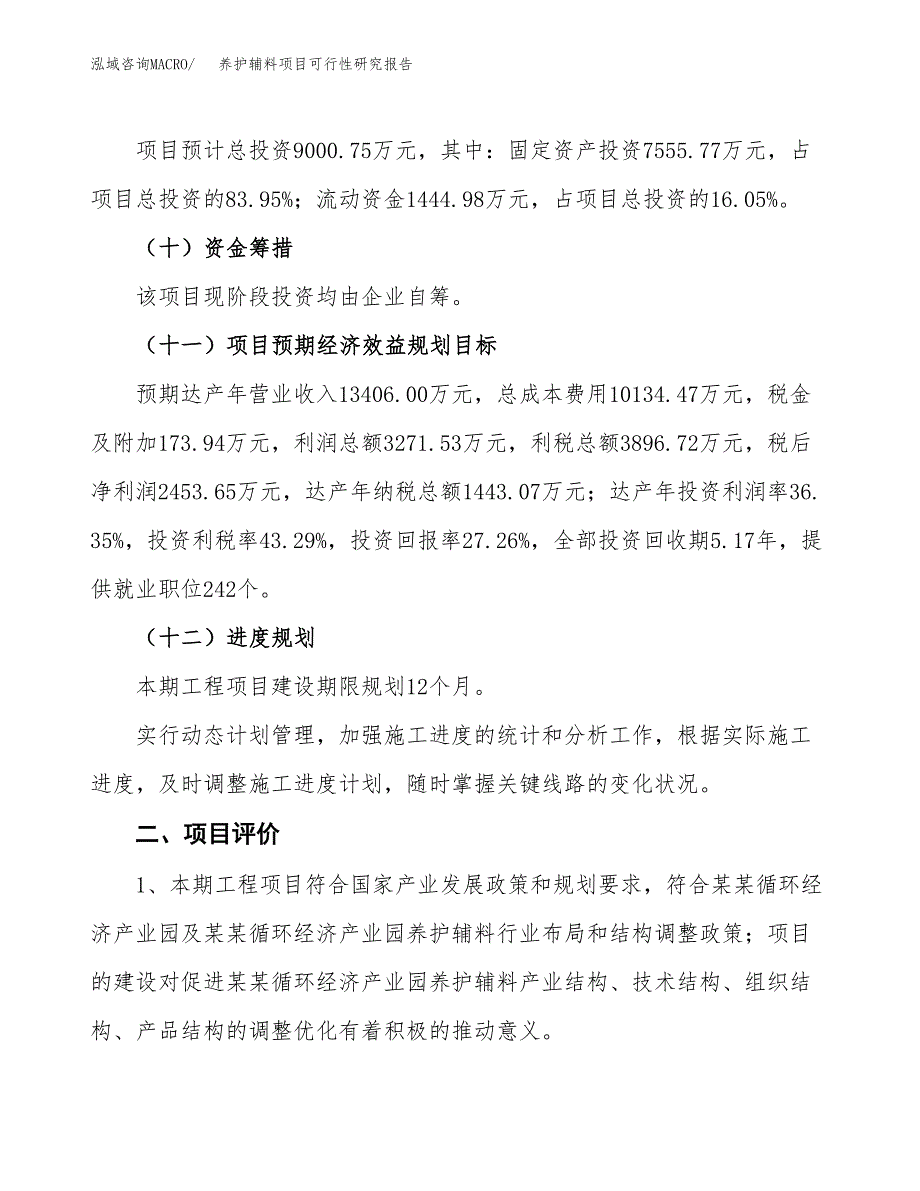 泓域咨询MACRO/　养护辅料项目可行性研究报告

项目预计总投资9000.75万元，其中：固定资产投资7555.77万元，占项目总投资的83.95%；流动资金1444.98万元，占项目总投资的16.05%。

（十）资金筹措

该项目现阶段投资均由企业自筹。

（十一）项目预期经济效益规划目标

预期达产年营业收入13406.00万元，总成本费用10134.47万元，税金及附加173.94万元，利润总额3271.53万元，利税总额3896.72万元，税后净利润2453.65万元，达产年纳税总额1443.07万元；达产年投资利润率36.35%，投资利税率43.29%，投资回报率27.26%，全部投资回收期5.17年，提供就业职位242个。

（十二）进度规划

本期工程项目建设期限规划12个月。

实行动态计划管理，加强施工进度的统计和分析工作，根据实际施工进度，及时调整施工进度计划，随时掌握关键线路的变化状况。

二、项目评价

1、本期工程项目符合国家产业发展政策和规划要求，符合某某循环经济产业园及某某循环经济产业园养护辅料行业布局和结构调整政策；项目的建设对促进某某循环经济产业园养护辅料产业结构、技术结构、组织结构、产品结构的调整优化有着积极的推动意义。